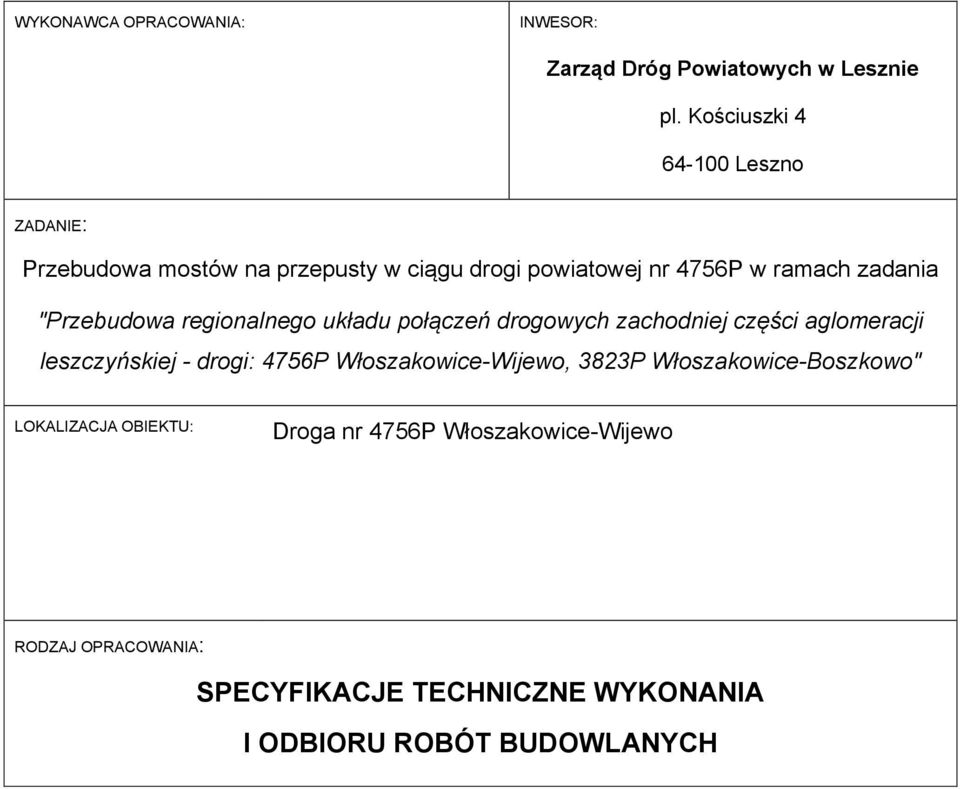 WYKONAWCA OPRACOWANIA:

INWESOR:

Zarząd Dróg Powiatowych w Lesznie

pl. Kościuszki 4

64-100 Leszno

ZADANIE:

Przebudowa mostów na przepusty w ciągu drogi powiatowej nr 4756P w ramach zadania "Przebudowa regionalnego układu połączeń drogowych zachodniej części aglomeracji leszczyńskiej - drogi: 4756P Włoszakowice-Wijewo, 3823P Włoszakowice-Boszkowo"

LOKALIZACJA OBIEKTU:

Droga nr 4756P Włoszakowice-Wijewo

RODZAJ OPRACOWANIA:

SPECYFIKACJE TECHNICZNE WYKONANIA

I ODBIORU ROBÓT BUDOWLANYCH